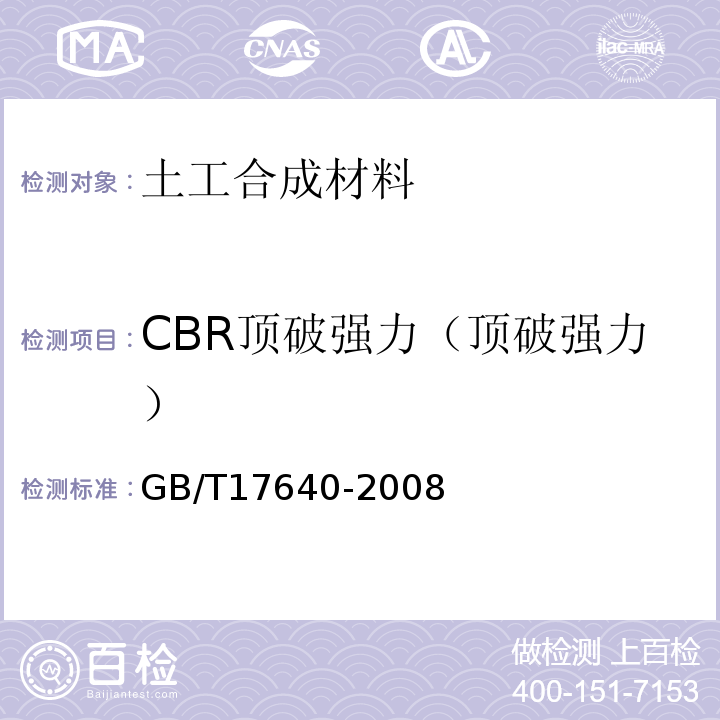 MA CNAS AL ilac-MRA

检测对象：土工合成材料

检测项目：CBR顶破强力（顶破强力）

检测标准：GB/T17640-2008

百检
Baijiantest.com

做检测 上百检
400-151-7153